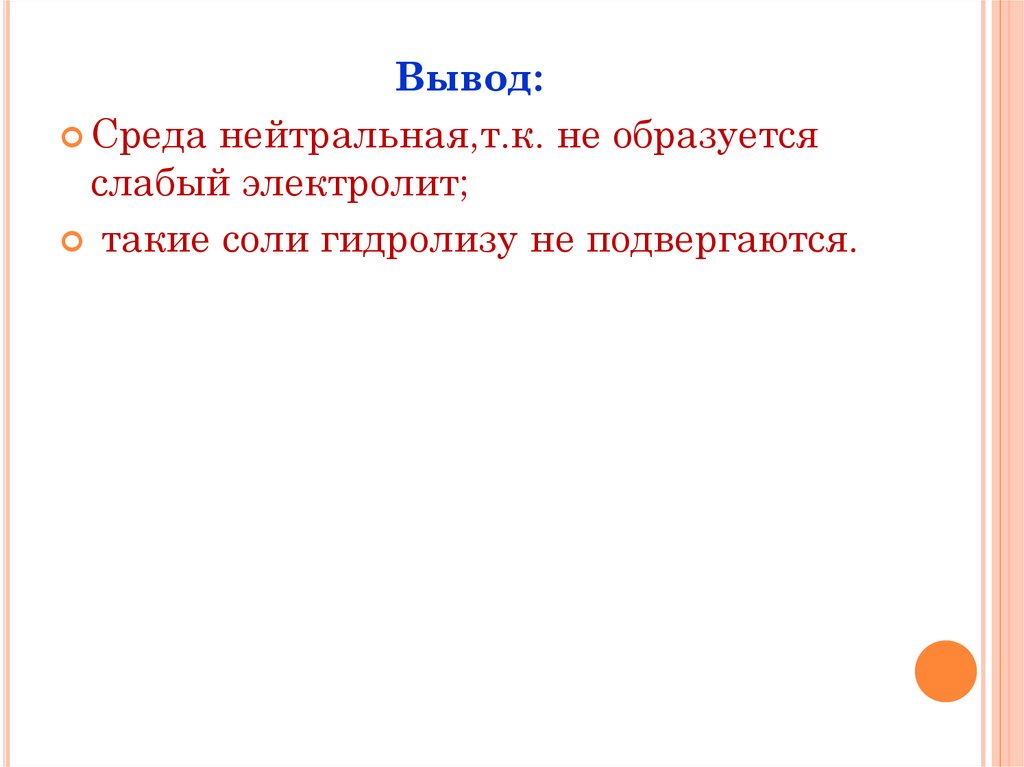 Вывод:

• Среда нейтральная,т.к. не образуется слабый электролит;

• такие соли гидролизу не подвергаются.